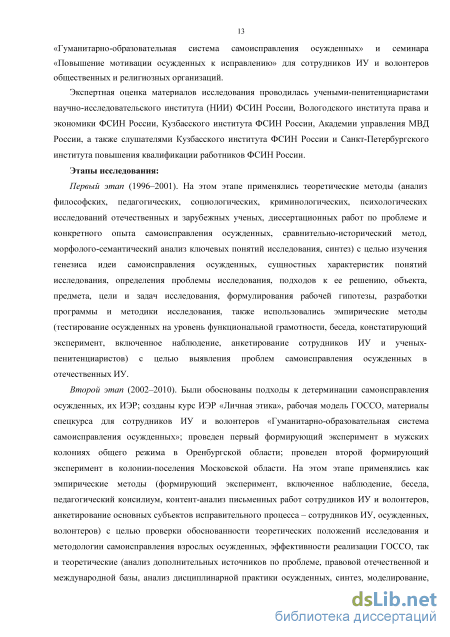 13

«Гуманитарно-образовательная система самоисправления осужденных» и семинара «Повышение мотивации осужденных к исправлению» для сотрудников ИУ и волонтеров общественных и религиозных организаций.

Экспертная оценка материалов исследования проводилась учеными-пенитенциаристами научно-исследовательского института (НИИ) ФСИН России, Вологодского института права и экономики ФСИН России, Кузбасского института ФСИН России, Академии управления МВД России, а также слушателями Кузбасского института ФСИН России и Санкт-Петербургского института повышения квалификации работников ФСИН России.

Этапы исследования:

Первый этап (1996–2001). На этом этапе применялись теоретические методы (анализ философских, педагогических, социологических, криминологических, психологических исследований отечественных и зарубежных ученых, диссертационных работ по проблеме и конкретного опыта самоисправления осужденных, сравнительно-исторический метод, морфолого-семантический анализ ключевых понятий исследования, синтез) с целью изучения генезиса идеи самоисправления осужденных, сущностных характеристик понятий исследования, определения проблемы исследования, подходов к ее решению, объекта, предмета, цели и задач исследования, формулирования рабочей гипотезы, разработки программы и методики исследования, также использовались эмпирические методы (тестирование осужденных на уровень функциональной грамотности, беседа, констатирующий эксперимент, включенное наблюдение, анкетирование сотрудников ИУ и ученых-пенитенциаристов) с целью выявления проблем самоисправления осужденных в отечественных ИУ.

Второй этап (2002–2010). Были обоснованы подходы к детерминации самоисправления осужденных, их ИЭР; созданы курс ИЭР «Личная этика», рабочая модель ГОССО, материалы спецкурса для сотрудников ИУ и волонтеров «Гуманитарно-образовательная система самоисправления осужденных»; проведен первый формирующий эксперимент в мужских колониях общего режима в Оренбургской области; проведен второй формирующий эксперимент в колонии-поселения Московской области. На этом этапе применялись как эмпирические методы (формирующий эксперимент, включенное наблюдение, беседа, педагогический консилиум, контент-анализ письменных работ сотрудников ИУ и волонтеров, анкетирование основных субъектов исправительного процесса – сотрудников ИУ, осужденных, волонтеров) с целью проверки обоснованности теоретических положений исследования и методологии самоисправления взрослых осужденных, эффективности реализации ГОССО, так и теоретические (анализ дополнительных источников по проблеме, правовой отечественной и международной базы, анализ дисциплинарной практики осужденных, синтез, моделирование,

dsLib.net
библиотека диссертаций